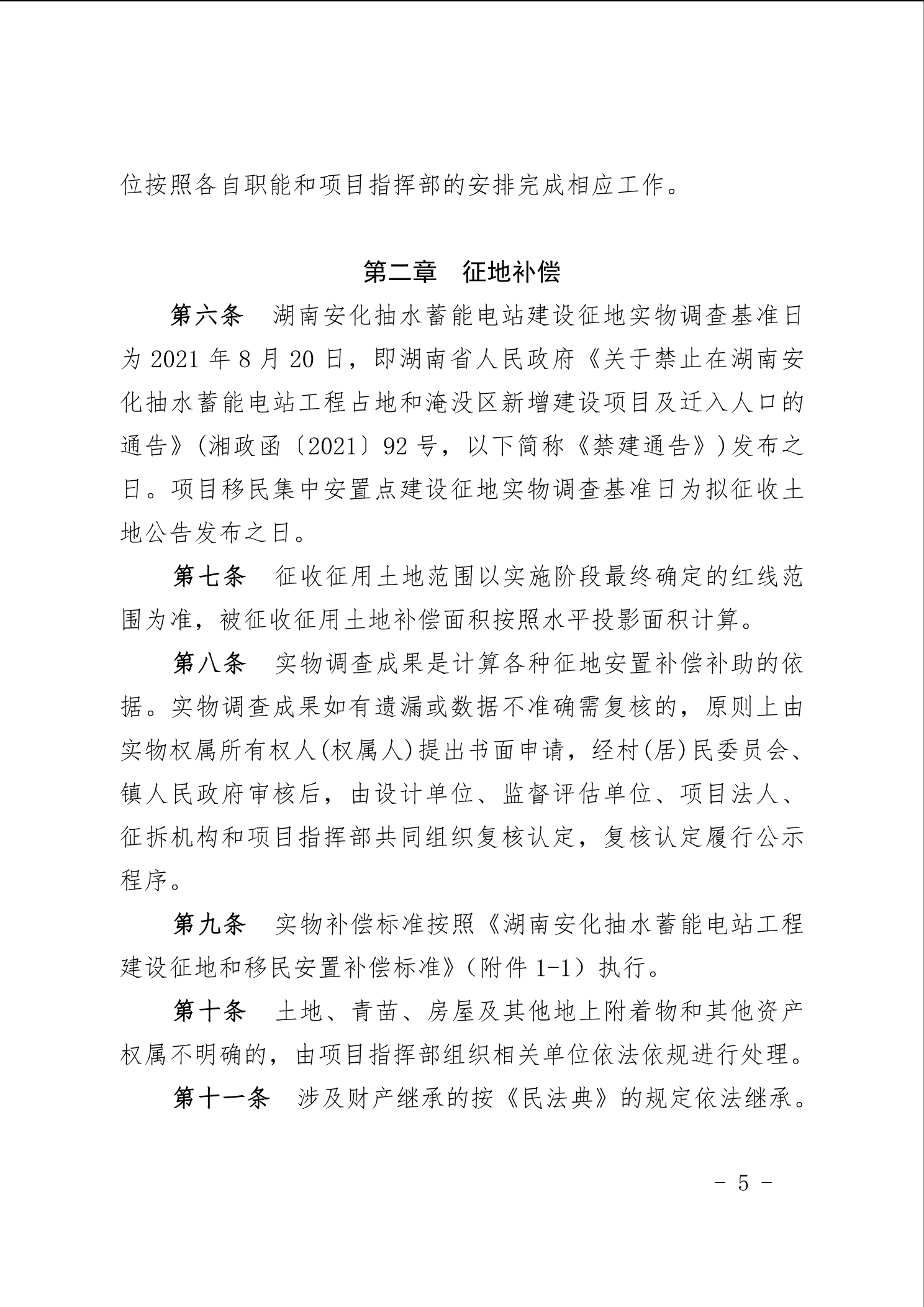 位按照各自职能和项目指挥部的安排完成相应工作。

第二章　征地补偿

第六条　湖南安化抽水蓄能电站建设征地实物调查基准日为 2021 年 8 月 20 日，即湖南省人民政府《关于禁止在湖南安化抽水蓄能电站工程占地和淹没区新增建设项目及迁入人口的通告》(湘政函〔2021〕92 号，以下简称《禁建通告》)发布之日。项目移民集中安置点建设征地实物调查基准日为拟征收土地公告发布之日。

第七条　征收征用土地范围以实施阶段最终确定的红线范围为准，被征收征用土地补偿面积按照水平投影面积计算。

第八条　实物调查成果是计算各种征地安置补偿补助的依据。实物调查成果如有遗漏或数据不准确需复核的，原则上由实物权属所有权人(权属人)提出书面申请，经村(居)民委员会、镇人民政府审核后，由设计单位、监督评估单位、项目法人、征拆机构和项目指挥部共同组织复核认定，复核认定履行公示程序。

第九条　实物补偿标准按照《湖南安化抽水蓄能电站工程建设征地和移民安置补偿标准》(附件 1-1）执行。

第十条　土地、青苗、房屋及其他地上附着物和其他资产权属不明确的，由项目指挥部组织相关单位依法依规进行处理。

第十一条　涉及财产继承的按《民法典》的规定依法继承。

－ 5 －